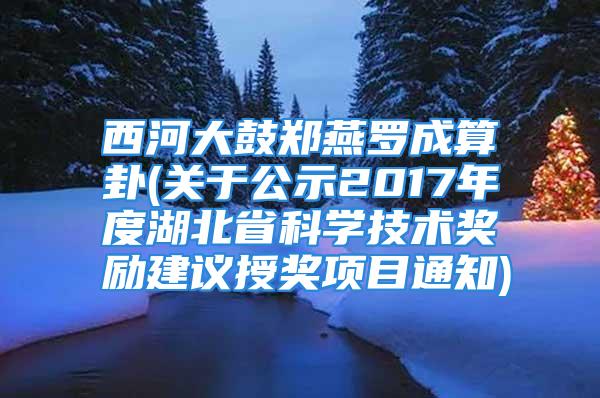 西河大鼓郑燕罗成算卦(关于公示2017年度湖北省科学技术奖励建议授奖项目通知)